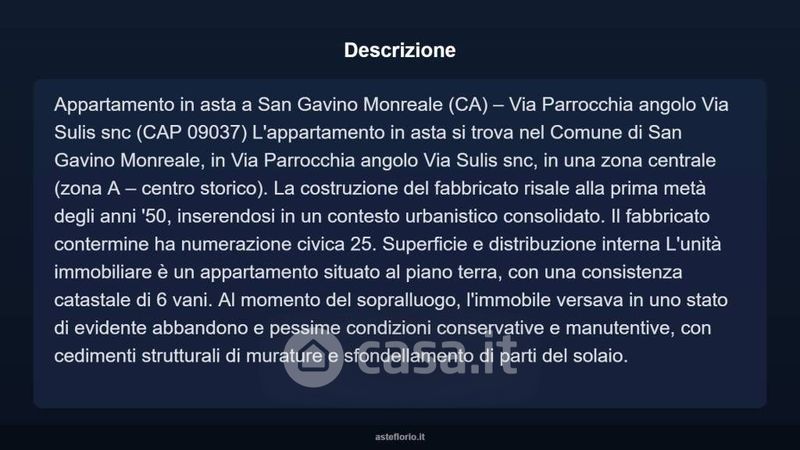 Descrizione

Appartamento in asta a San Gavino Monreale (CA) – Via Parrocchia angolo Via Sulis snc (CAP 09037) L'appartamento in asta si trova nel Comune di San Gavino Monreale, in Via Parrocchia angolo Via Sulis snc, in una zona centrale (zona A – centro storico). La costruzione del fabbricato risale alla prima metà degli anni '50, inserendosi in un contesto urbanistico consolidato. Il fabbricato contermine ha numerazione civica 25. Superficie e distribuzione interna L'unità immobiliare è un appartamento situato al piano terra, con una consistenza catastale di 6 vani. Al momento del sopralluogo, l'immobile versava in uno stato di evidente abbandono e pessime condizioni conservative e manutentive, con cedimenti strutturali di murature e sfondellamento di parti del solaio.

asteflorio.it

casa.it